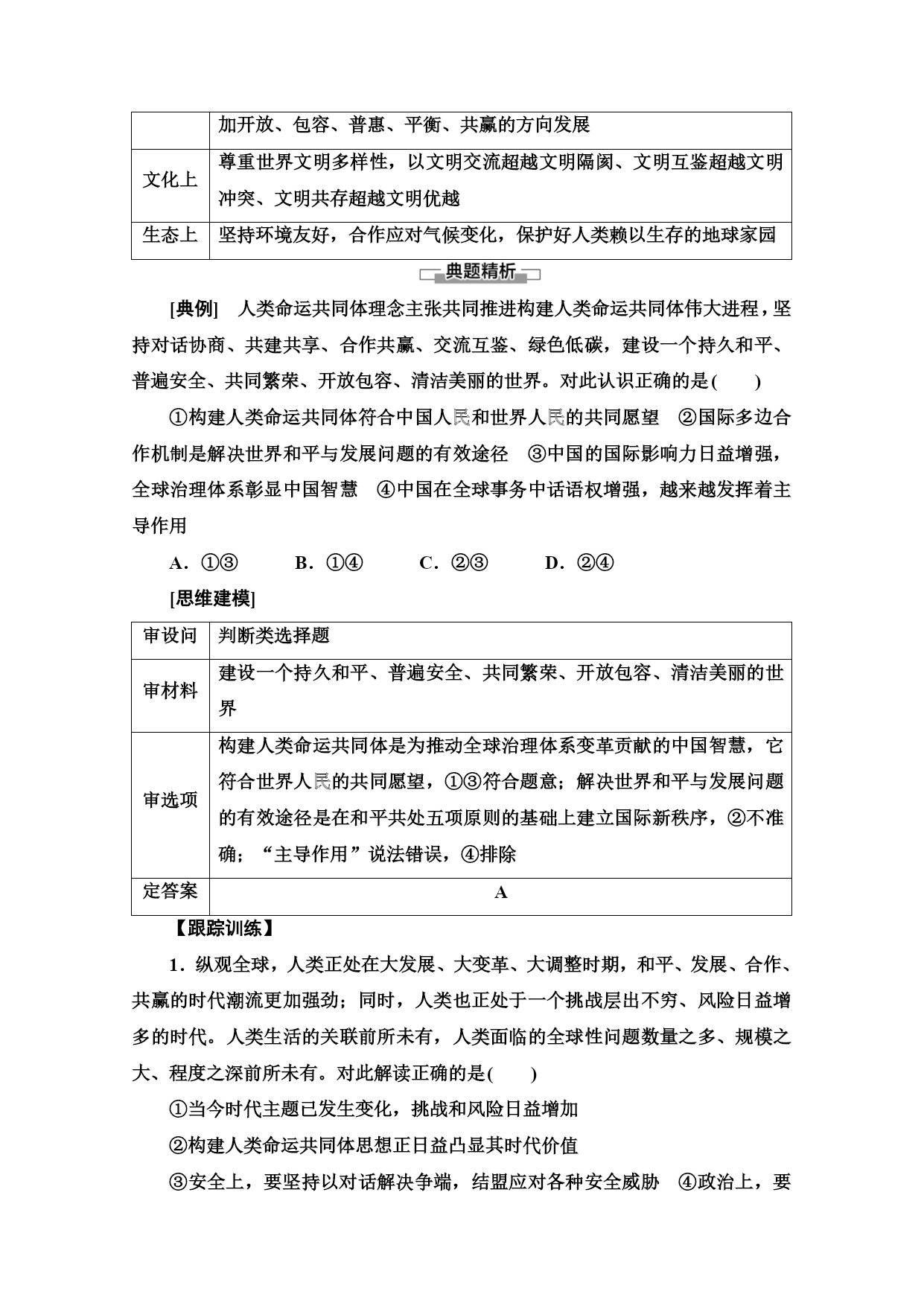 |  | 加开放、包容、普惠、平衡、共赢的方向发展 |
|---|---|
| 文化上 | 尊重世界文明多样性，以文明交流超越文明隔阂、文明互鉴超越文明冲突、文明共存超越文明优越 |
| 生态上 | 坚持环境友好，合作应对气候变化，保护好人类赖以生存的地球家园 |

典题精析

[典例] 人类命运共同体理念主张共同推进构建人类命运共同体伟大进程，坚持对话协商、共建共享、合作共赢、交流互鉴、绿色低碳，建设一个持久和平、普遍安全、共同繁荣、开放包容、清洁美丽的世界。对此认识正确的是(　　)

①构建人类命运共同体符合中国人民和世界人民的共同愿望　②国际多边合作机制是解决世界和平与发展问题的有效途径　③中国的国际影响力日益增强，全球治理体系彰显中国智慧　④中国在全球事务中话语权增强，越来越发挥着主导作用

A．①③　　B．①④　　C．②③　　D．②④

[思维建模]

| 审设问 | 判断类选择题 |
|---|---|
| 审材料 | 建设一个持久和平、普遍安全、共同繁荣、开放包容、清洁美丽的世界 |
| 审选项 | 构建人类命运共同体是为推动全球治理体系变革贡献的中国智慧，它符合世界人民的共同愿望，①③符合题意；解决世界和平与发展问题的有效途径是在和平共处五项原则的基础上建立国际新秩序，②不准确；“主导作用”说法错误，④排除 |
| 定答案 | A |

【跟踪训练】

1．纵观全球，人类正处在大发展、大变革、大调整时期，和平、发展、合作、共赢的时代潮流更加强劲；同时，人类也正处于一个挑战层出不穷、风险日益增多的时代。人类生活的关联前所未有，人类面临的全球性问题数量之多、规模之大、程度之深前所未有。对此解读正确的是(　　)

①当今时代主题已发生变化，挑战和风险日益增加

②构建人类命运共同体思想正日益凸显其时代价值

③安全上，要坚持以对话解决争端，结盟应对各种安全威胁　④政治上，要